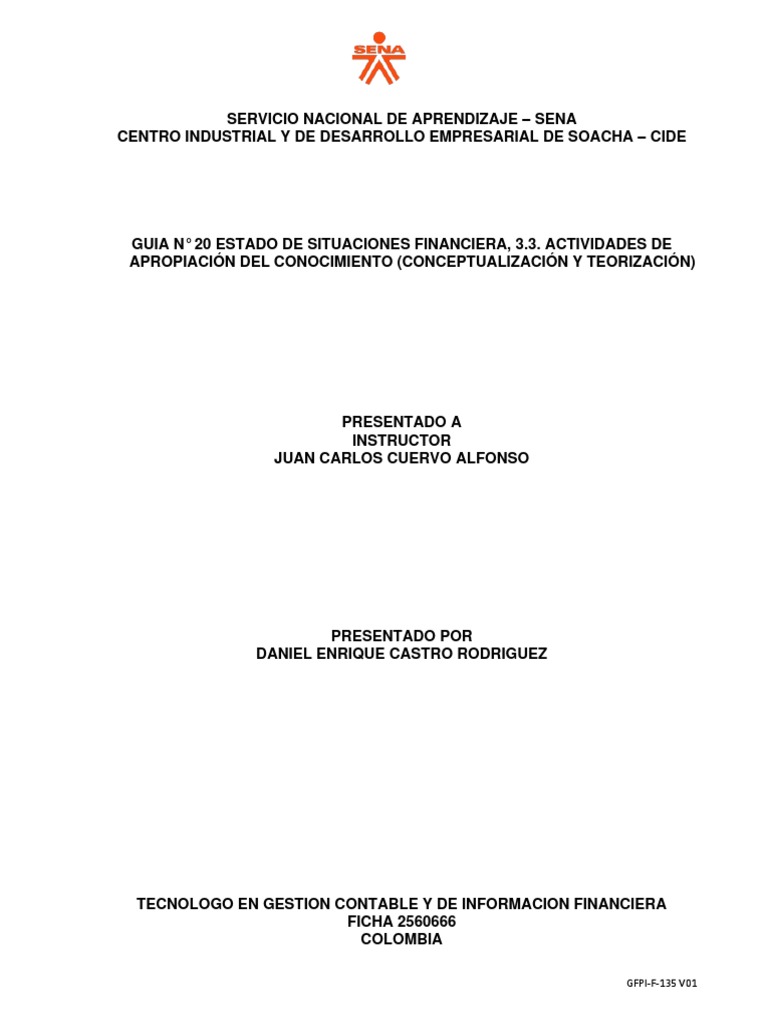 SENA

SERVICIO NACIONAL DE APRENDIZAJE – SENA
CENTRO INDUSTRIAL Y DE DESARROLLO EMPRESARIAL DE SOACHA – CIDE

GUIA N° 20 ESTADO DE SITUACIONES FINANCIERA, 3.3. ACTIVIDADES DE APROPIACIÓN DEL CONOCIMIENTO (CONCEPTUALIZACIÓN Y TEORIZACIÓN)

PRESENTADO A
INSTRUCTOR
JUAN CARLOS CUERVO ALFONSO

PRESENTADO POR
DANIEL ENRIQUE CASTRO RODRIGUEZ

TECNOLOGO EN GESTION CONTABLE Y DE INFORMACION FINANCIERA
FICHA 2560666
COLOMBIA

GFPI-F-135 V01